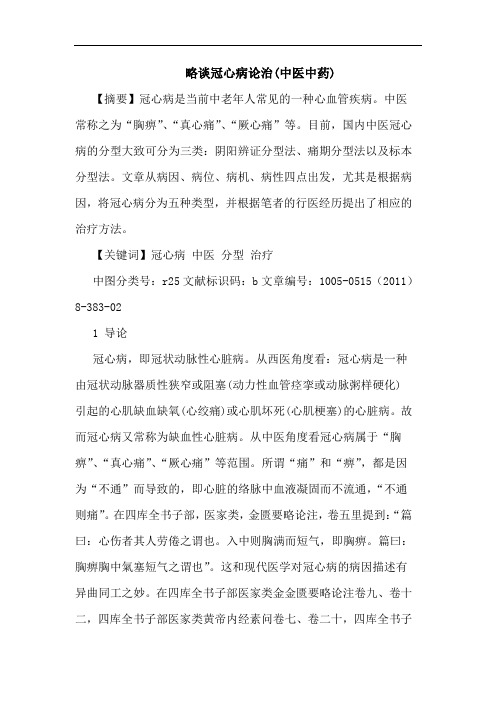 略谈冠心病论治(中医中药)

【摘要】冠心病是当前中老年人常见的一种心血管疾病。中医常称之为“胸痹”、“真心痛”、“厥心痛”等。目前，国内中医冠心病的分型大致可分为三类：阴阳辨证分型法、痛期分型法以及标本分型法。文章从病因、病位、病机、病性四点出发，尤其是根据病因，将冠心病分为五种类型，并根据笔者的行医经历提出了相应的治疗方法。

【关键词】冠心病 中医 分型 治疗

中图分类号：r25 文献标识码：b 文章编号：1005-0515（2011）8-383-02

1 导论

冠心病，即冠状动脉性心脏病。从西医角度看：冠心病是一种由冠状动脉器质性狭窄或阻塞(动力性血管痉挛或动脉粥样硬化)引起的心肌缺血缺氧(心绞痛)或心肌坏死(心肌梗塞)的心脏病。故而冠心病又常称为缺血性心脏病。从中医角度看冠心病属于“胸痹”、“真心痛”、“厥心痛”等范围。所谓“痛”和“痹”，都是因为“不通”而导致的，即心脏的络脉中血液凝固而不流通，“不通则痛”。在四库全书子部，医家类，金匮要略论注，卷五里提到：“篇曰：心伤者其人劳倦之谓也。入中则胸满而短气，即胸痹。篇曰：胸痹胸中氣塞短气之谓也”。这和现代医学对冠心病的病因描述有异曲同工之妙。在四库全书子部医家类金金匮要略论注卷九、卷十二，四库全书子部医家类黄帝内经素问卷七、卷二十，四库全书子